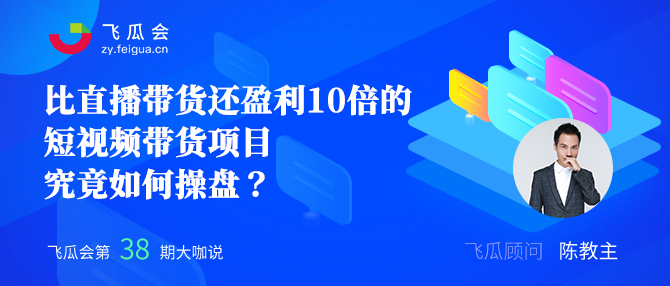 飞瓜会
zy.feigua.cn

比直播带货还盈利10倍的
短视频带货项目
究竟如何操盘？

飞瓜会第 38 期大咖说

飞瓜顾问 陈教主